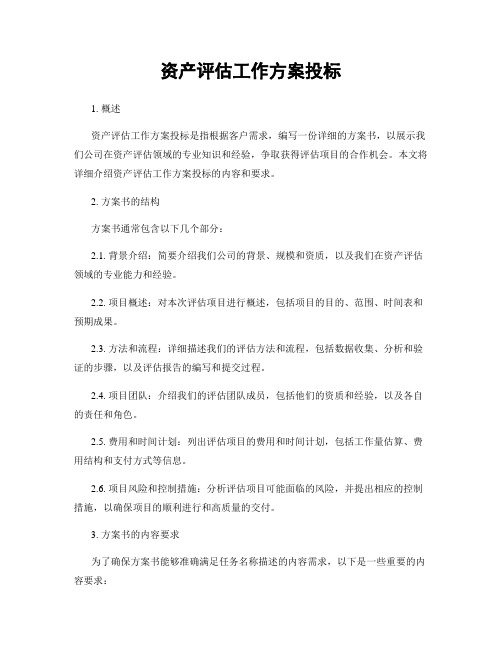 资产评估工作方案投标

1. 概述

资产评估工作方案投标是指根据客户需求，编写一份详细的方案书，以展示我们公司在资产评估领域的专业知识和经验，争取获得评估项目的合作机会。本文将详细介绍资产评估工作方案投标的内容和要求。

2. 方案书的结构

方案书通常包含以下几个部分：

2.1. 背景介绍：简要介绍我们公司的背景、规模和资质，以及我们在资产评估领域的专业能力和经验。

2.2. 项目概述：对本次评估项目进行概述，包括项目的目的、范围、时间表和预期成果。

2.3. 方法和流程：详细描述我们的评估方法和流程，包括数据收集、分析和验证的步骤，以及评估报告的编写和提交过程。

2.4. 项目团队：介绍我们的评估团队成员，包括他们的资质和经验，以及各自的责任和角色。

2.5. 费用和时间计划：列出评估项目的费用和时间计划，包括工作量估算、费用结构和支付方式等信息。

2.6. 项目风险和控制措施：分析评估项目可能面临的风险，并提出相应的控制措施，以确保项目的顺利进行和高质量的交付。

3. 方案书的内容要求

为了确保方案书能够准确满足任务名称描述的内容需求，以下是一些重要的内容要求：